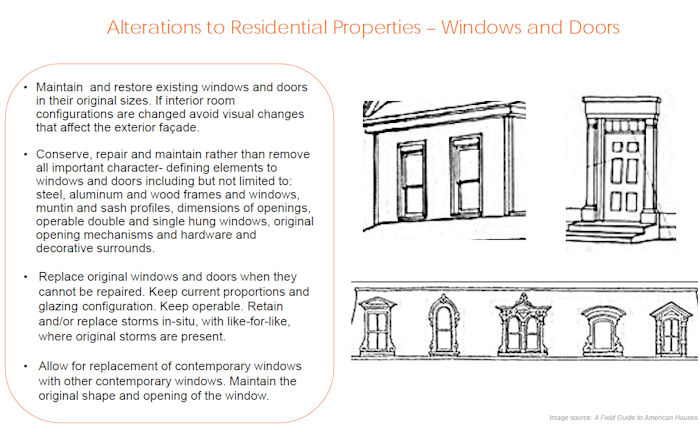 Alterations to Residential Properties – Windows and Doors

• Maintain and restore existing windows and doors in their original sizes. If interior room configurations are changed avoid visual changes that affect the exterior façade.

• Conserve, repair and maintain rather than remove all important character- defining elements to windows and doors including but not limited to: steel, aluminum and wood frames and windows, muntin and sash profiles, dimensions of openings, operable double and single hung windows, original opening mechanisms and hardware and decorative surrounds.

• Replace original windows and doors when they cannot be repaired. Keep current proportions and glazing configuration. Keep operable. Retain and/or replace storms in-situ, with like-for-like, where original storms are present.

• Allow for replacement of contemporary windows with other contemporary windows. Maintain the original shape and opening of the window.

Image source: A Field Guide to American Houses